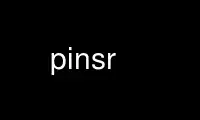 pinsr